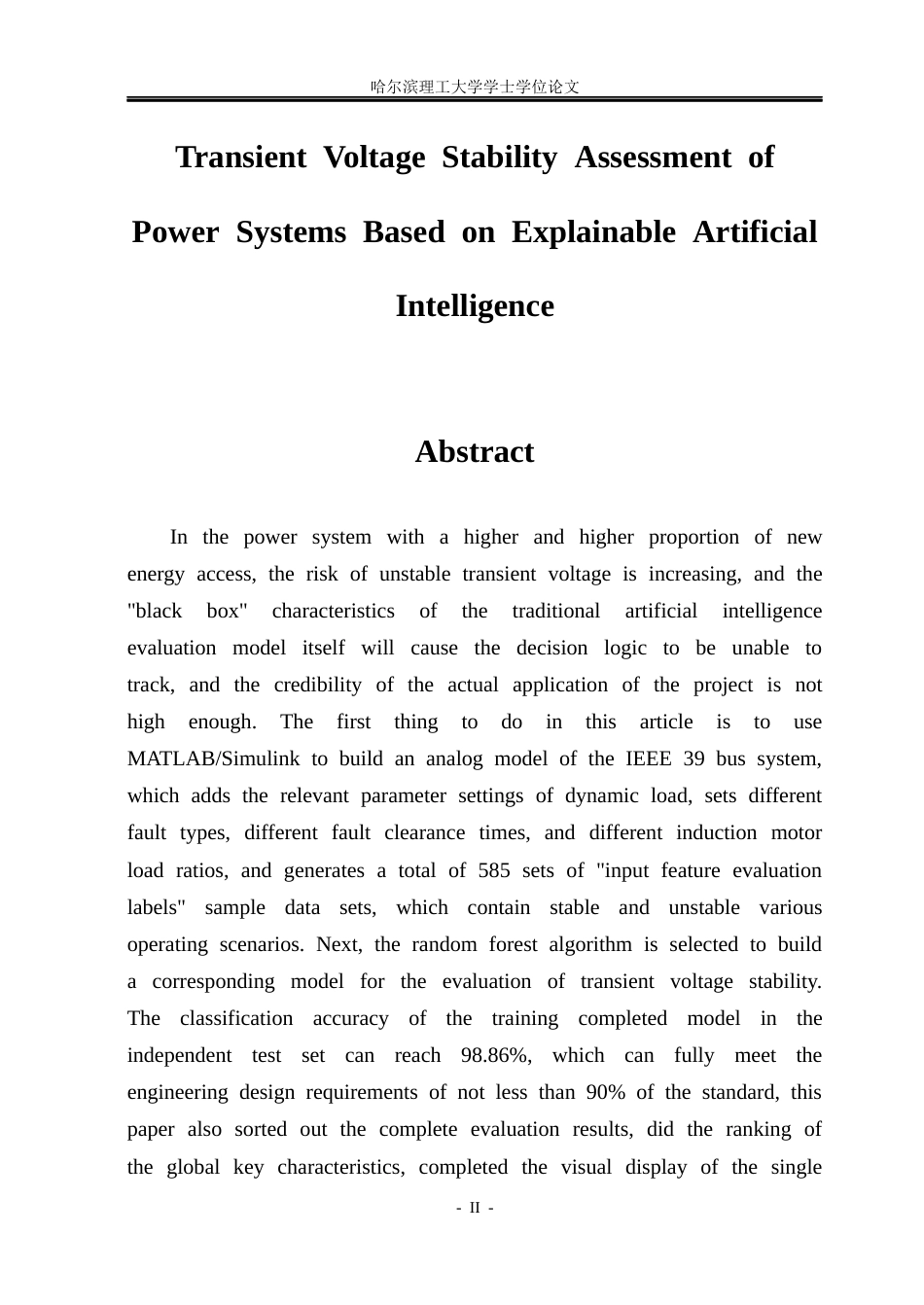 哈尔滨理工大学学士学位论文

Transient Voltage Stability Assessment of Power Systems Based on Explainable Artificial Intelligence

Abstract

In the power system with a higher and higher proportion of new energy access, the risk of unstable transient voltage is increasing, and the "black box" characteristics of the traditional artificial intelligence evaluation model itself will cause the decision logic to be unable to track, and the credibility of the actual application of the project is not high enough. The first thing to do in this article is to use MATLAB/Simulink to build an analog model of the IEEE 39 bus system, which adds the relevant parameter settings of dynamic load, sets different fault types, different fault clearance times, and different induction motor load ratios, and generates a total of 585 sets of "input feature evaluation labels" sample data sets, which contain stable and unstable various operating scenarios. Next, the random forest algorithm is selected to build a corresponding model for the evaluation of transient voltage stability. The classification accuracy of the training completed model in the independent test set can reach 98.86%, which can fully meet the engineering design requirements of not less than 90% of the standard, this paper also sorted out the complete evaluation results, did the ranking of the global key characteristics, completed the visual display of the single

- II -